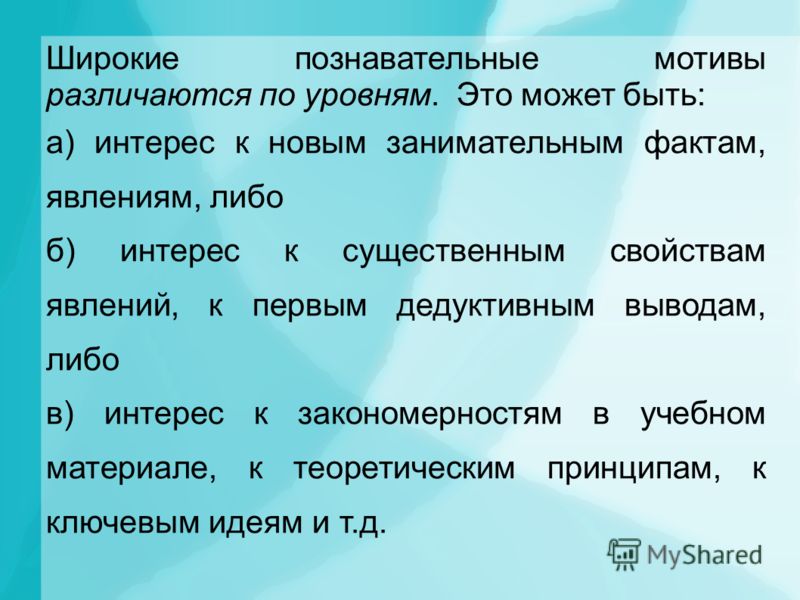 Широкие познавательные мотивы различаются по уровням. Это может быть:

а) интерес к новым занимательным фактам, явлениям, либо

б) интерес к существенным свойствам явлений, к первым дедуктивным выводам, либо

в) интерес к закономерностям в учебном материале, к теоретическим принципам, к ключевым идеям и т.д.

MyShared